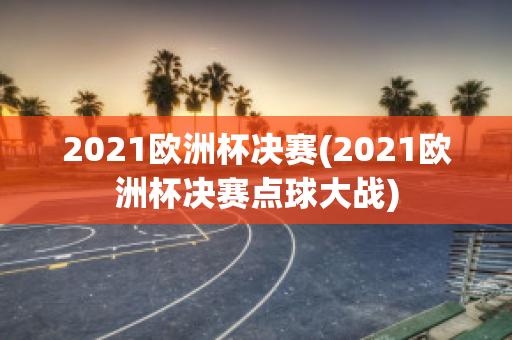 2021欧洲杯决赛(2021欧洲杯决赛点球大战)